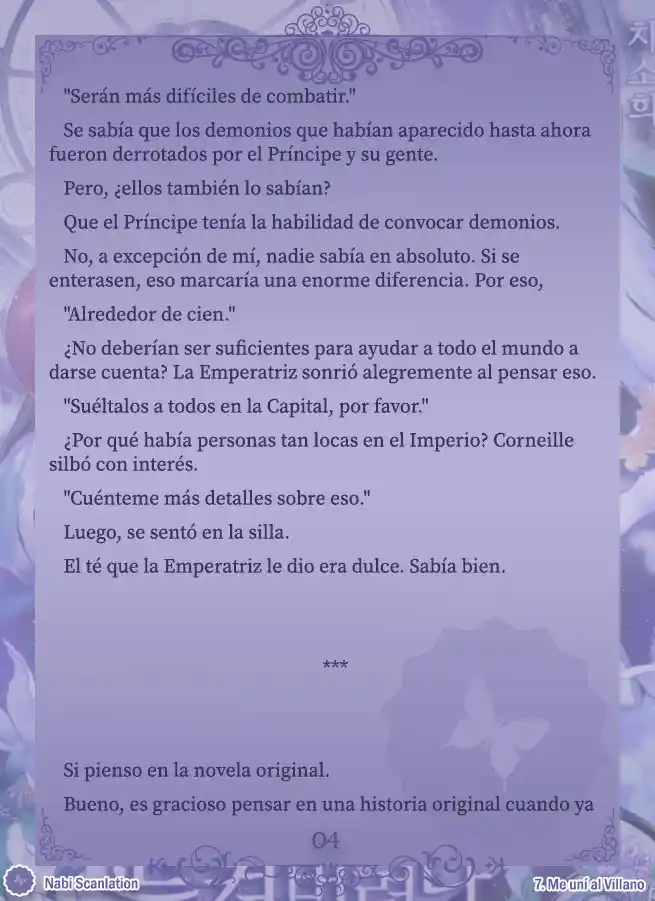 "Serán más difíciles de combatir."

Se sabía que los demonios que habían aparecido hasta ahora fueron derrotados por el Príncipe y su gente.

Pero, ¿ellos también lo sabían?

Que el Príncipe tenía la habilidad de convocar demonios.

No, a excepción de mí, nadie sabía en absoluto. Si se enterasen, eso marcaría una enorme diferencia. Por eso,

"Alrededor de cien."

¿No deberían ser suficientes para ayudar a todo el mundo a darse cuenta? La Emperatriz sonrió alegremente al pensar eso.

"Suéltalos a todos en la Capital, por favor."

¿Por qué había personas tan locas en el Imperio? Corneille silbó con interés.

"Cuénteme más detalles sobre eso."

Luego, se sentó en la silla.

El té que la Emperatriz le dio era dulce. Sabía bien.

***

Si pienso en la novela original.

Bueno, es gracioso pensar en una historia original cuando ya

04

Nabi Scanlation

7. Me uní al Villano